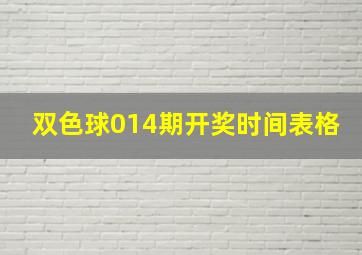 双色球014期开奖时间表格